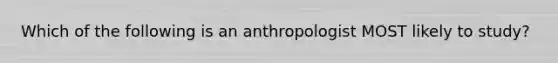 Which of the following is an anthropologist MOST likely to study?